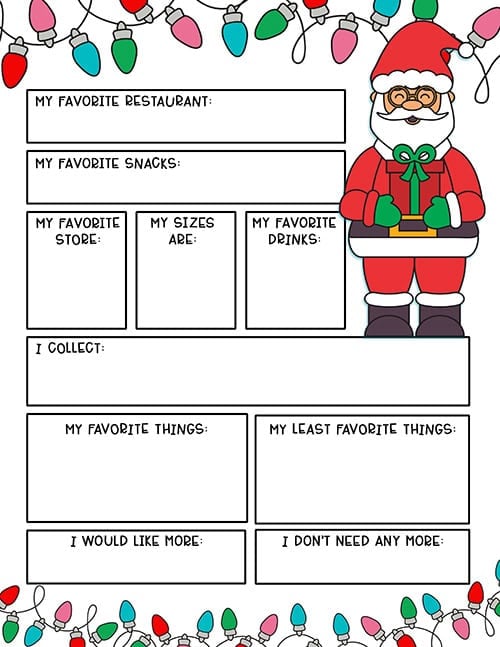 MY FAVORITE RESTAURANT:

MY FAVORITE SNACKS:

MY FAVORITE STORE:

MY SIZES ARE:

MY FAVORITE DRINKS:

I COLLECT:

MY FAVORITE THINGS:

MY LEAST FAVORITE THINGS:

I WOULD LIKE MORE:

I DON'T NEED ANY MORE: